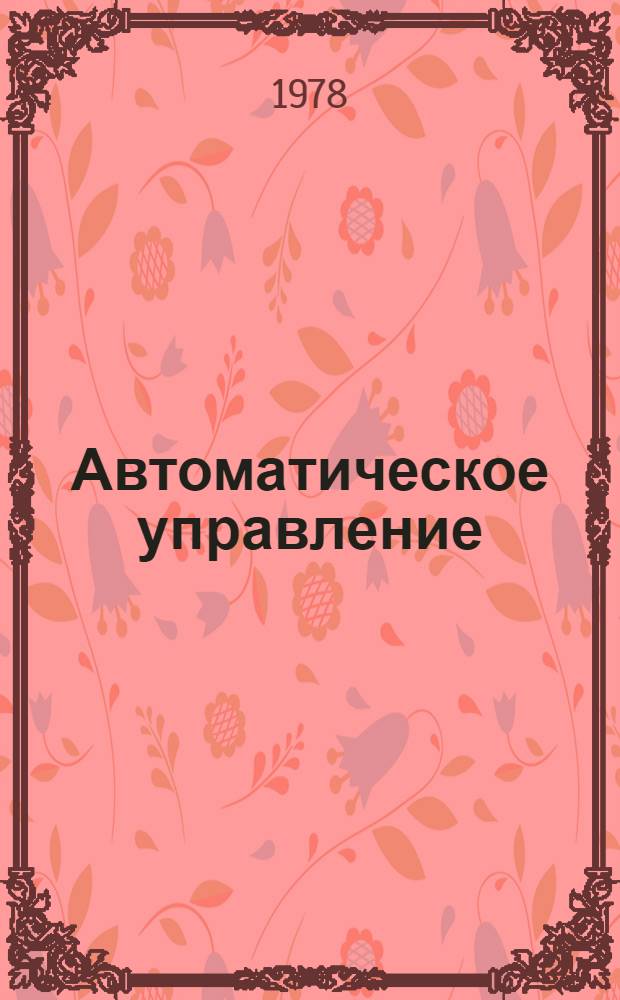 1978

Автоматическое управление